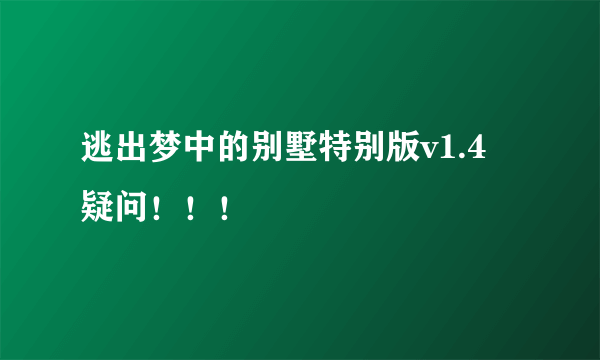 逃出梦中的别墅特别版v1.4疑问！！！